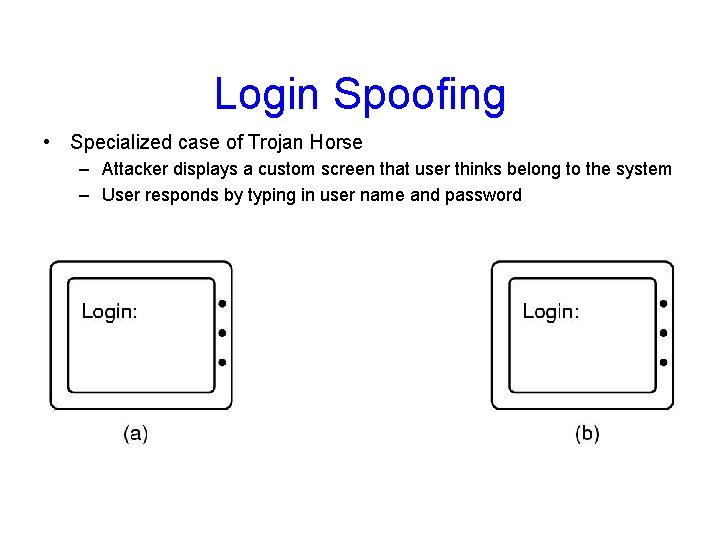 Login Spoofing

• Specialized case of Trojan Horse
 – Attacker displays a custom screen that user thinks belong to the system
 – User responds by typing in user name and password

Login:

(a)

Login:

(b)